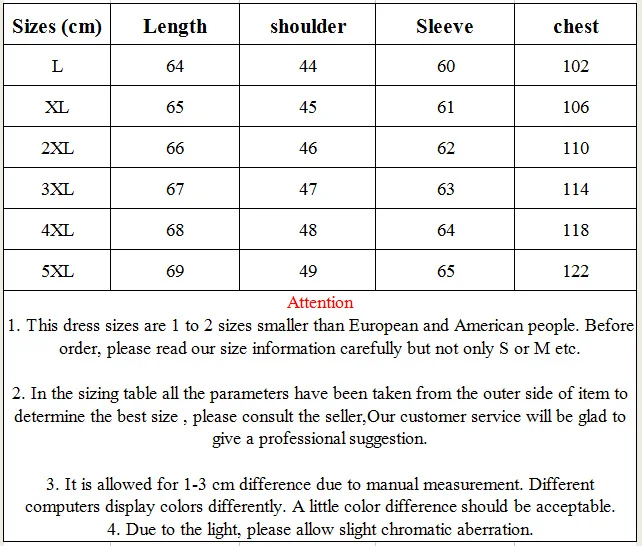 | Sizes (cm) | Length | shoulder | Sleeve | chest |
|---|---|---|---|---|
| L | 64 | 44 | 60 | 102 |
| XL | 65 | 45 | 61 | 106 |
| 2XL | 66 | 46 | 62 | 110 |
| 3XL | 67 | 47 | 63 | 114 |
| 4XL | 68 | 48 | 64 | 118 |
| 5XL | 69 | 49 | 65 | 122 |

Attention

1. This dress sizes are 1 to 2 sizes smaller than European and American people. Before order, please read our size information carefully but not only S or M etc.

2. In the sizing table all the parameters have been taken from the outer side of item to determine the best size , please consult the seller,Our customer service will be glad to give a professional suggestion.

3. It is allowed for 1-3 cm difference due to manual measurement. Different computers display colors differently. A little color difference should be acceptable.
4. Due to the light, please allow slight chromatic aberration.